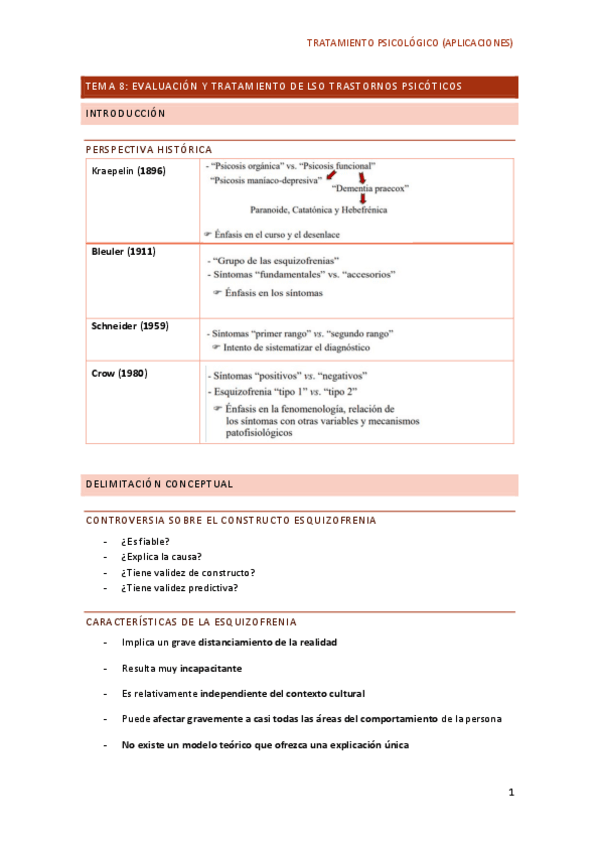 TRATAMIENTO PSICOLÓGICO (APLICACIONES)

TEMA 8: EVALUACIÓN Y TRATAMIENTO DE LSO TRASTORNOS PSICÓTICOS

INTRODUCCIÓN

PERSPECTIVA HISTÓRICA

| | |
|---|---|
| Kraepelin (1896) | - "Psicosis orgánica" vs. "Psicosis funcional" "Psicosis maníaco-depresiva" "Dementia praecox" Paranoide, Catatónica y Hebefrénica ☞ Énfasis en el curso y el desenlace |
| Bleuler (1911) | - "Grupo de las esquizofrenias" - Síntomas "fundamentales" vs. "accesorios" ☞ Énfasis en los síntomas |
| Schneider (1959) | - Síntomas "primer rango" vs. "segundo rango" ☞ Intento de sistematizar el diagnóstico |
| Crow (1980) | - Síntomas "positivos" vs. "negativos" - Esquizofrenia "tipo 1" vs. "tipo 2" ☞ Énfasis en la fenomenología, relación de los síntomas con otras variables y mecanismos patofisiológicos |

DELIMITACIÓN CONCEPTUAL

CONTROVERSIA SOBRE EL CONSTRUCTO ESQUIZOFRENIA

- ¿Es fiable?
- ¿Explica la causa?
- ¿Tiene validez de constructo?
- ¿Tiene validez predictiva?

CARACTERÍSTICAS DE LA ESQUIZOFRENIA

- Implica un grave distanciamiento de la realidad

- Resulta muy incapacitante

- Es relativamente independiente del contexto cultural

- Puede afectar gravemente a casi todas las áreas del comportamiento de la persona

- No existe un modelo teórico que ofrezca una explicación única

1